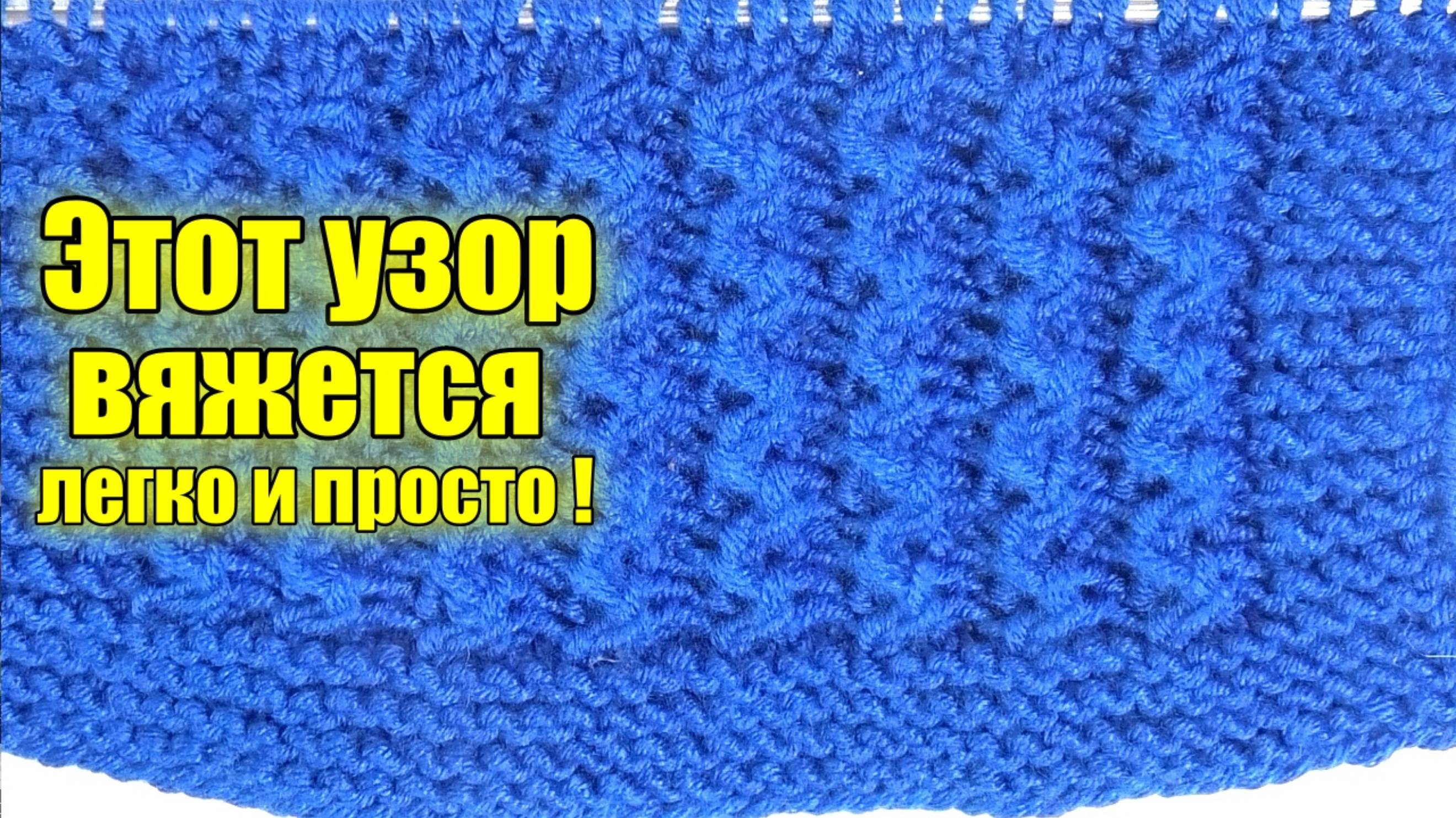 Этот узор
вяжется
легко и просто !